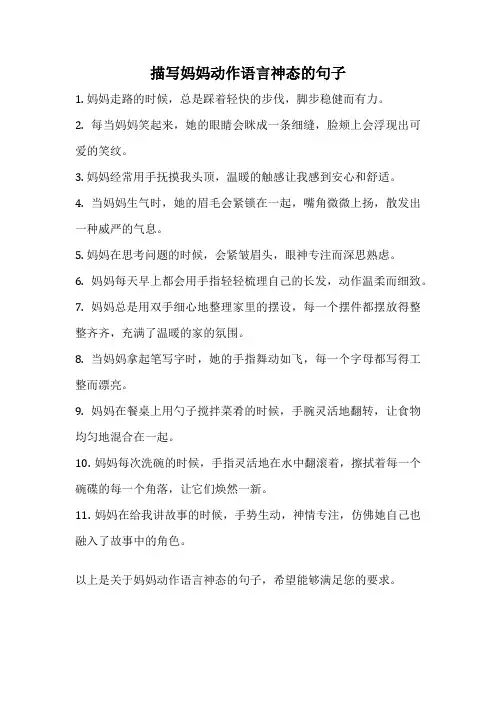 描写妈妈动作语言神态的句子

1. 妈妈走路的时候，总是踩着轻快的步伐，脚步稳健而有力。

2. 每当妈妈笑起来，她的眼睛会眯成一条细缝，脸颊上会浮现出可爱的笑纹。

3. 妈妈经常用手抚摸我头顶，温暖的触感让我感到安心和舒适。

4. 当妈妈生气时，她的眉毛会紧锁在一起，嘴角微微上扬，散发出一种威严的气息。

5. 妈妈在思考问题的时候，会紧皱眉头，眼神专注而深思熟虑。

6. 妈妈每天早上都会用手指轻轻梳理自己的长发，动作温柔而细致。

7. 妈妈总是用双手细心地整理家里的摆设，每一个摆件都摆放得整整齐齐，充满了温暖的家的氛围。

8. 当妈妈拿起笔写字时，她的手指舞动如飞，每一个字母都写得工整而漂亮。

9. 妈妈在餐桌上用勺子搅拌菜肴的时候，手腕灵活地翻转，让食物均匀地混合在一起。

10. 妈妈每次洗碗的时候，手指灵活地在水中翻滚着，擦拭着每一个碗碟的每一个角落，让它们焕然一新。

11. 妈妈在给我讲故事的时候，手势生动，神情专注，仿佛她自己也融入了故事中的角色。

以上是关于妈妈动作语言神态的句子，希望能够满足您的要求。